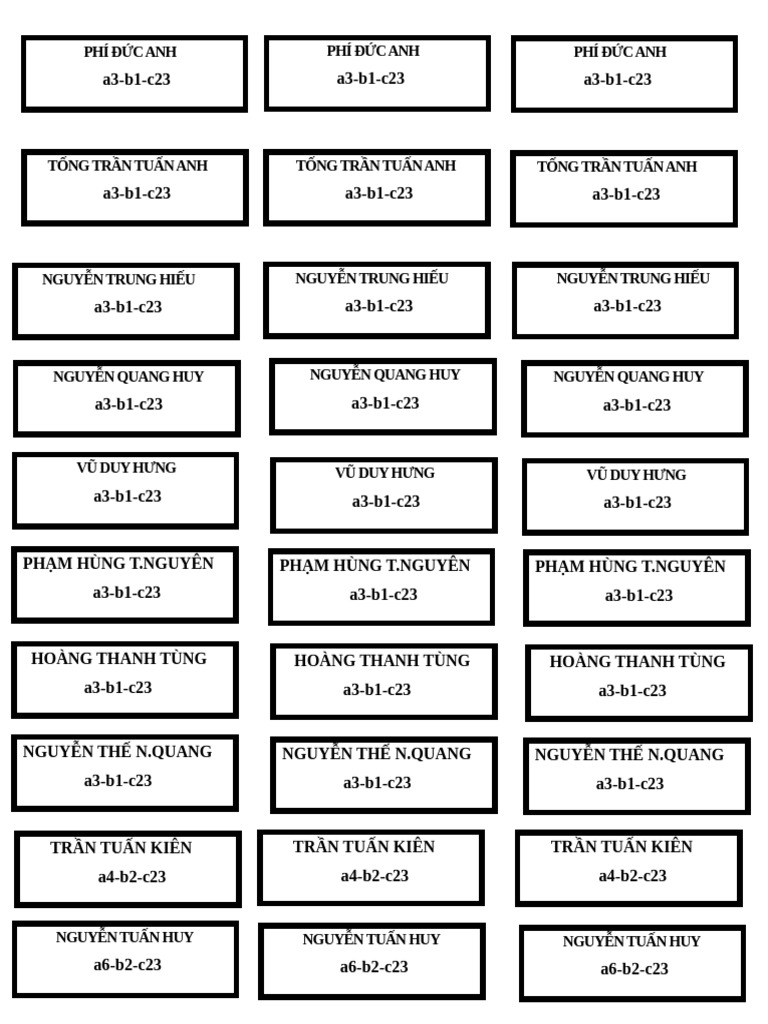 PHÍ ĐỨC ANH
a3-b1-c23

PHÍ ĐỨC ANH
a3-b1-c23

PHÍ ĐỨC ANH
a3-b1-c23

TỐNG TRẦN TUẤN ANH
a3-b1-c23

TỐNG TRẦN TUẤN ANH
a3-b1-c23

TỐNG TRẦN TUẤN ANH
a3-b1-c23

NGUYỄN TRUNG HIẾU
a3-b1-c23

NGUYỄN TRUNG HIẾU
a3-b1-c23

NGUYỄN TRUNG HIẾU
a3-b1-c23

NGUYỄN QUANG HUY
a3-b1-c23

NGUYỄN QUANG HUY
a3-b1-c23

NGUYỄN QUANG HUY
a3-b1-c23

VŨ DUY HƯNG
a3-b1-c23

VŨ DUY HƯNG
a3-b1-c23

VŨ DUY HƯNG
a3-b1-c23

PHẠM HÙNG T.NGUYÊN
a3-b1-c23

PHẠM HÙNG T.NGUYÊN
a3-b1-c23

PHẠM HÙNG T.NGUYÊN
a3-b1-c23

HOÀNG THANH TÙNG
a3-b1-c23

HOÀNG THANH TÙNG
a3-b1-c23

HOÀNG THANH TÙNG
a3-b1-c23

NGUYỄN THẾ N.QUANG
a3-b1-c23

NGUYỄN THẾ N.QUANG
a3-b1-c23

NGUYỄN THẾ N.QUANG
a3-b1-c23

TRẦN TUẤN KIÊN
a4-b2-c23

TRẦN TUẤN KIÊN
a4-b2-c23

TRẦN TUẤN KIÊN
a4-b2-c23

NGUYỄN TUẤN HUY
a6-b2-c23

NGUYỄN TUẤN HUY
a6-b2-c23

NGUYỄN TUẤN HUY
a6-b2-c23